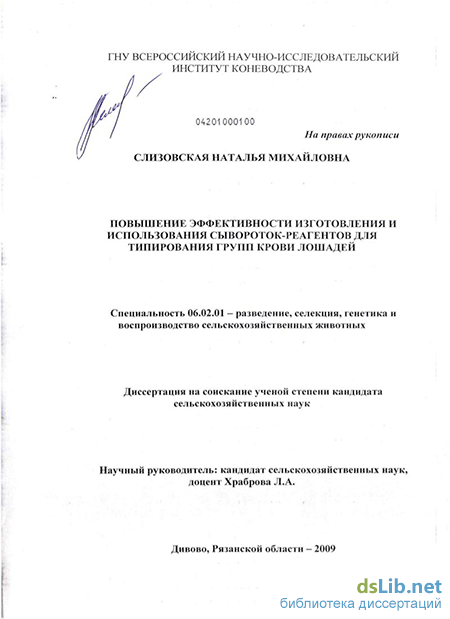 ГНУ ВСЕРОССИЙСКИЙ НАУЧНО-ИССЛЕДОВАТЕЛЬСКИЙ ИНСТИТУТ КОНЕВОДСТВА

04201000100

На правах рукописи

СЛИЗОВСКАЯ НАТАЛЬЯ МИХАЙЛОВНА

ПОВЫШЕНИЕ ЭФФЕКТИВНОСТИ ИЗГОТОВЛЕНИЯ И ИСПОЛЬЗОВАНИЯ СЫВОРОТОК-РЕАГЕНТОВ ДЛЯ ТИПИРОВАНИЯ ГРУПП КРОВИ ЛОШАДЕЙ

Специальность 06.02.01 – разведение, селекция, генетика и воспроизводство сельскохозяйственных животных

Диссертация на соискание ученой степени кандидата сельскохозяйственных наук

Научный руководитель: кандидат сельскохозяйственных наук, доцент Храброва Л.А.

Дивово, Рязанской области – 2009

dsLib.net
библиотека диссертаций